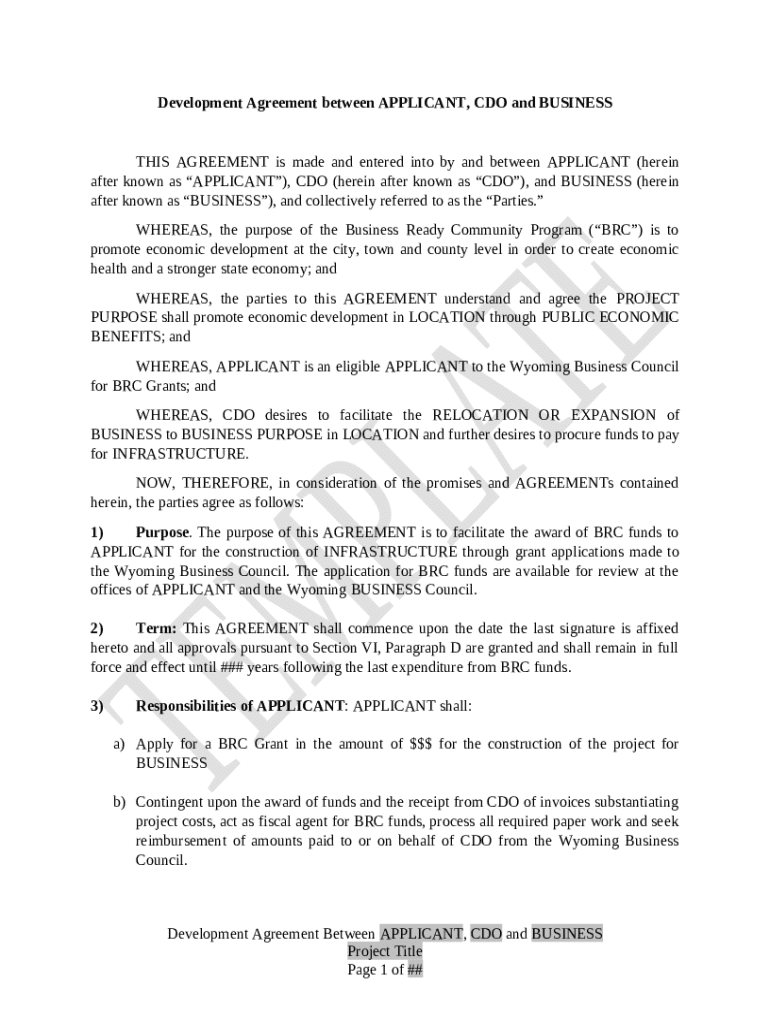 Development Agreement between APPLICANT, CDO and BUSINESS

THIS AGREEMENT is made and entered into by and between APPLICANT (herein after known as “APPLICANT”), CDO (herein after known as “CDO”), and BUSINESS (herein after known as “BUSINESS”), and collectively referred to as the “Parties.”

WHEREAS, the purpose of the Business Ready Community Program (“BRC”) is to promote economic development at the city, town and county level in order to create economic health and a stronger state economy; and

WHEREAS, the parties to this AGREEMENT understand and agree the PROJECT PURPOSE shall promote economic development in LOCATION through PUBLIC ECONOMIC BENEFITS; and

WHEREAS, APPLICANT is an eligible APPLICANT to the Wyoming Business Council for BRC Grants; and

WHEREAS, CDO desires to facilitate the RELOCATION OR EXPANSION of BUSINESS to BUSINESS PURPOSE in LOCATION and further desires to procure funds to pay for INFRASTRUCTURE.

NOW, THEREFORE, in consideration of the promises and AGREEMENTs contained herein, the parties agree as follows:

1) Purpose. The purpose of this AGREEMENT is to facilitate the award of BRC funds to APPLICANT for the construction of INFRASTRUCTURE through grant applications made to the Wyoming Business Council. The application for BRC funds are available for review at the offices of APPLICANT and the Wyoming BUSINESS Council.

2) Term: This AGREEMENT shall commence upon the date the last signature is affixed hereto and all approvals pursuant to Section VI, Paragraph D are granted and shall remain in full force and effect until ### years following the last expenditure from BRC funds.

3) Responsibilities of APPLICANT: APPLICANT shall:

a) Apply for a BRC Grant in the amount of $$$ for the construction of the project for BUSINESS

b) Contingent upon the award of funds and the receipt from CDO of invoices substantiating project costs, act as fiscal agent for BRC funds, process all required paper work and seek reimbursement of amounts paid to or on behalf of CDO from the Wyoming Business Council.

TEMPLATE

Development Agreement Between APPLICANT, CDO and BUSINESS
Project Title
Page 1 of ##